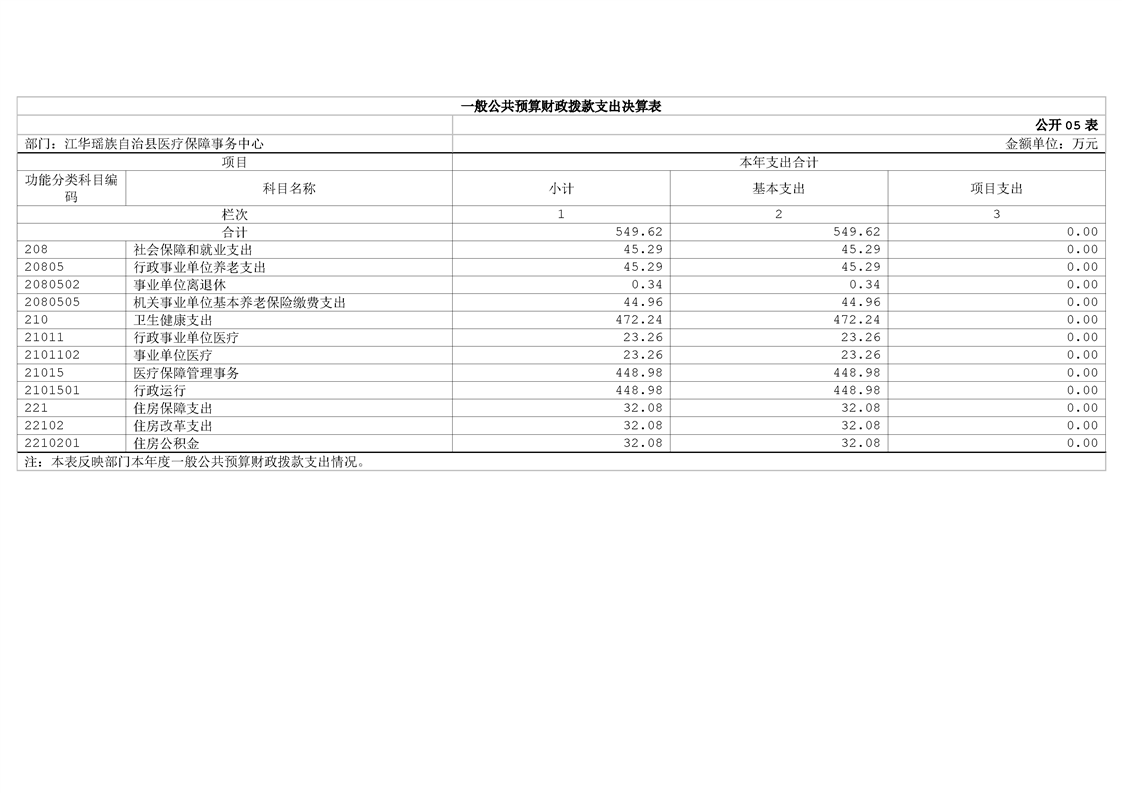 一般公共预算财政拨款支出决算表

公开05表

部门：江华瑶族自治县医疗保障事务中心

金额单位：万元

| 项目 | | 本年支出合计 | | |
|---|---|---|---|---|
| 功能分类科目编码 | 科目名称 | 小计 | 基本支出 | 项目支出 |
| 栏次 | | 1 | 2 | 3 |
| 合计 | | 549.62 | 549.62 | 0.00 |
| 208 | 社会保障和就业支出 | 45.29 | 45.29 | 0.00 |
| 20805 | 行政事业单位养老支出 | 45.29 | 45.29 | 0.00 |
| 2080502 | 事业单位离退休 | 0.34 | 0.34 | 0.00 |
| 2080505 | 机关事业单位基本养老保险缴费支出 | 44.96 | 44.96 | 0.00 |
| 210 | 卫生健康支出 | 472.24 | 472.24 | 0.00 |
| 21011 | 行政事业单位医疗 | 23.26 | 23.26 | 0.00 |
| 2101102 | 事业单位医疗 | 23.26 | 23.26 | 0.00 |
| 21015 | 医疗保障管理事务 | 448.98 | 448.98 | 0.00 |
| 2101501 | 行政运行 | 448.98 | 448.98 | 0.00 |
| 221 | 住房保障支出 | 32.08 | 32.08 | 0.00 |
| 22102 | 住房改革支出 | 32.08 | 32.08 | 0.00 |
| 2210201 | 住房公积金 | 32.08 | 32.08 | 0.00 |

注：本表反映部门本年度一般公共预算财政拨款支出情况。